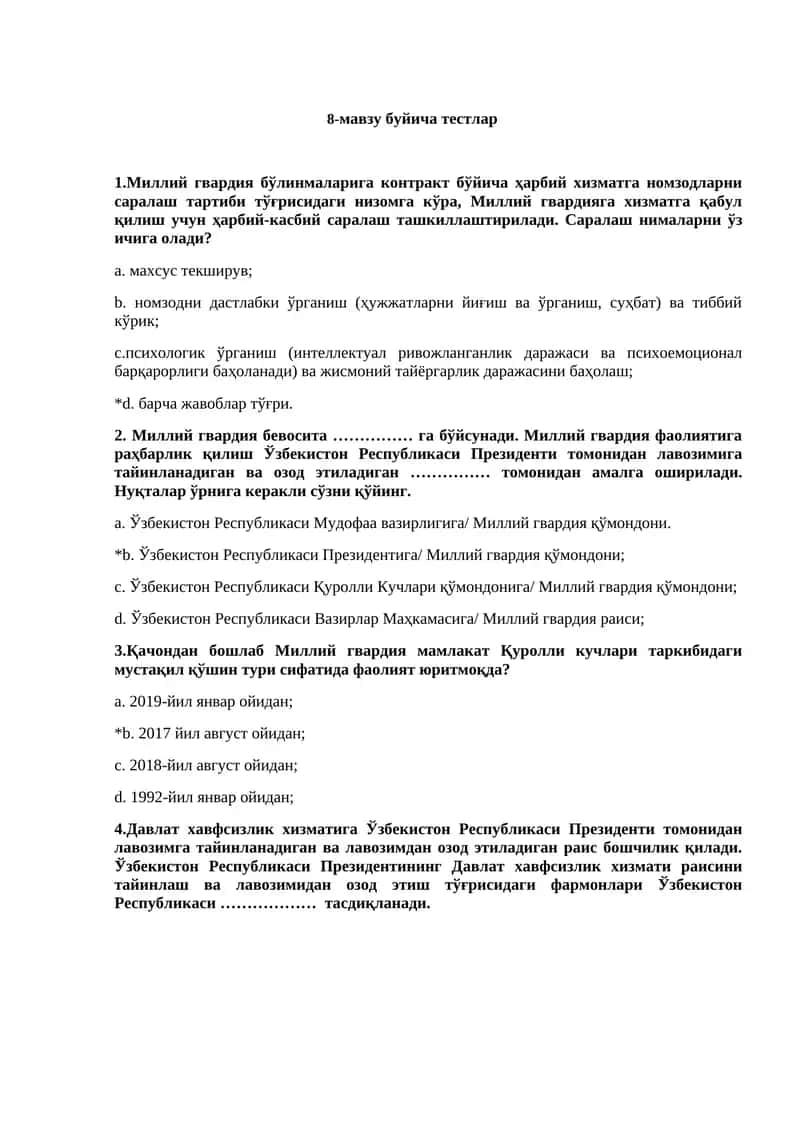 8-мавзу буйича тестлар

1.Миллий гвардия бўлинмаларига контракт бўйича ҳарбий хизматга номзодларни саралаш тартиби тўғрисидаги низомга кўра, Миллий гвардияга хизматга қабул қилиш учун ҳарбий-касбий саралаш ташкиллаштирилади. Саралаш нималарни ўз ичига олади?

a. махсус текширув;

b. номзодни дастлабки ўрганиш (ҳужжатларни йиғиш ва ўрганиш, суҳбат) ва тиббий кўрик;

c.психологик ўрганиш (интеллектуал ривожланганлик даражаси ва психоемоционал барқарорлиги баҳоланади) ва жисмоний тайёргарлик даражасини баҳолаш;

*d. барча жавоблар тўғри.

2. Миллий гвардия бевосита …………… га бўйсунади. Миллий гвардия фаолиятига раҳбарлик қилиш Ўзбекистон Республикаси Президенти томонидан лавозимига тайинланадиган ва озод этиладиган …………… томонидан амалга оширилади. Нуқталар ўрнига керакли сўзни қўйинг.

a. Ўзбекистон Республикаси Мудофаа вазирлигига/ Миллий гвардия қўмондони.

*b. Ўзбекистон Республикаси Президентига/ Миллий гвардия қўмондони;

c. Ўзбекистон Республикаси Қуролли Кучлари қўмондонига/ Миллий гвардия қўмондони;

d. Ўзбекистон Республикаси Вазирлар Маҳкамасига/ Миллий гвардия раиси;

3.Қачондан бошлаб Миллий гвардия мамлакат Қуролли кучлари таркибидаги мустақил қўшин тури сифатида фаолият юритмоқда?

a. 2019-йил январ ойидан;

*b. 2017 йил август ойидан;

c. 2018-йил август ойидан;

d. 1992-йил январ ойидан;

4.Давлат хавфсизлик хизматига Ўзбекистон Республикаси Президенти томонидан лавозимга тайинланадиган ва лавозимдан озод этиладиган раис бошчилик қилади. Ўзбекистон Республикаси Президентининг Давлат хавфсизлик хизмати раисини тайинлаш ва лавозимидан озод этиш тўғрисидаги фармонлари Ўзбекистон Республикаси ……………… тасдиқланади.